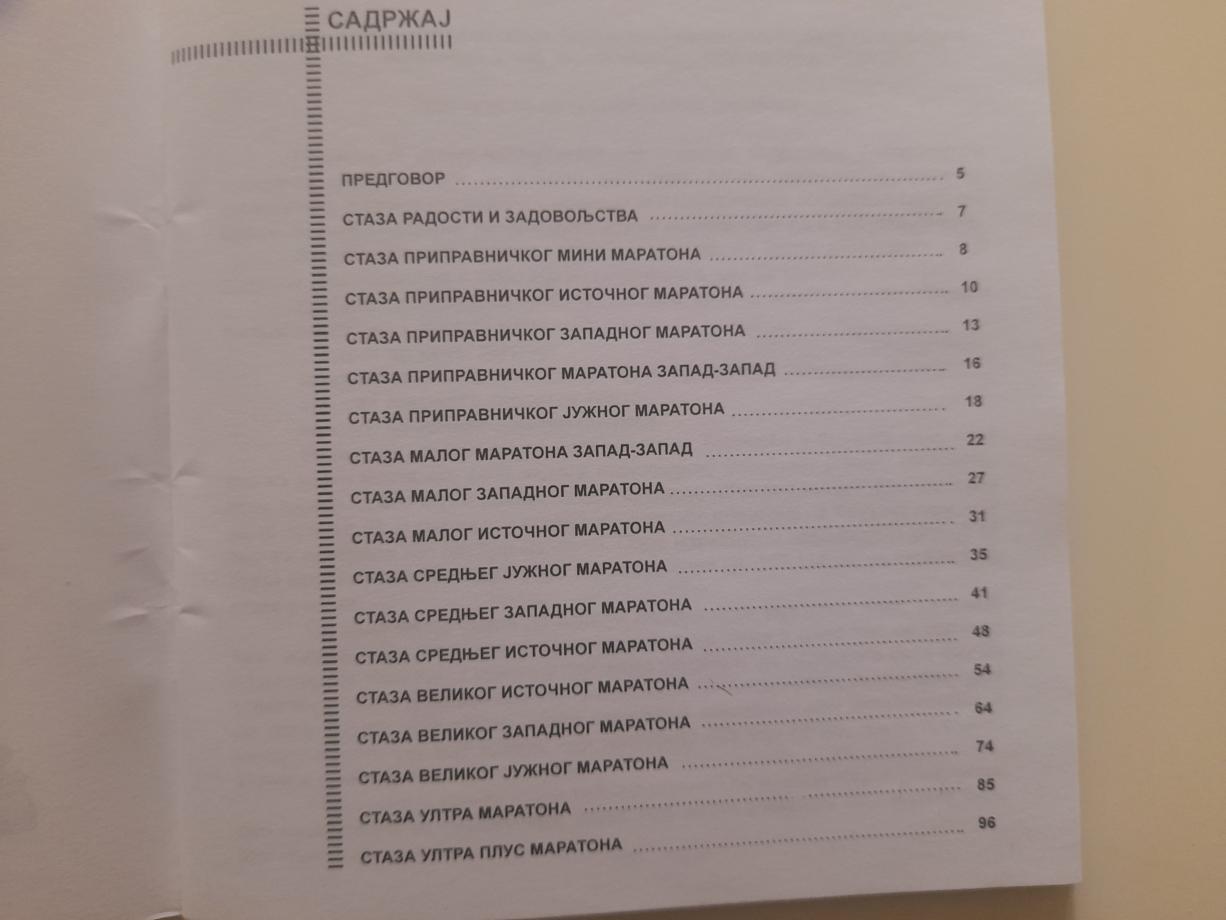 САДРЖАЈ

ПРЕДГОВОР 5
СТАЗА РАДОСТИ И ЗАДОВОЉСТВА 7
СТАЗА ПРИПРАВНИЧКОГ МИНИ МАРАТОНА 8
СТАЗА ПРИПРАВНИЧКОГ ИСТОЧНОГ МАРАТОНА 10
СТАЗА ПРИПРАВНИЧКОГ ЗАПАДНОГ МАРАТОНА 13
СТАЗА ПРИПРАВНИЧКОГ МАРАТОНА ЗАПАД-ЗАПАД 16
СТАЗА ПРИПРАВНИЧКОГ ЈУЖНОГ МАРАТОНА 18
СТАЗА МАЛОГ МАРАТОНА ЗАПАД-ЗАПАД 22
СТАЗА МАЛОГ ЗАПАДНОГ МАРАТОНА 27
СТАЗА МАЛОГ ИСТОЧНОГ МАРАТОНА 31
СТАЗА СРЕДЊЕГ ЈУЖНОГ МАРАТОНА 35
СТАЗА СРЕДЊЕГ ЗАПАДНОГ МАРАТОНА 41
СТАЗА СРЕДЊЕГ ИСТОЧНОГ МАРАТОНА 48
СТАЗА ВЕЛИКОГ ИСТОЧНОГ МАРАТОНА 54
СТАЗА ВЕЛИКОГ ЗАПАДНОГ МАРАТОНА 64
СТАЗА ВЕЛИКОГ ЈУЖНОГ МАРАТОНА 74
СТАЗА УЛТРА МАРАТОНА 85
СТАЗА УЛТРА ПЛУС МАРАТОНА 96